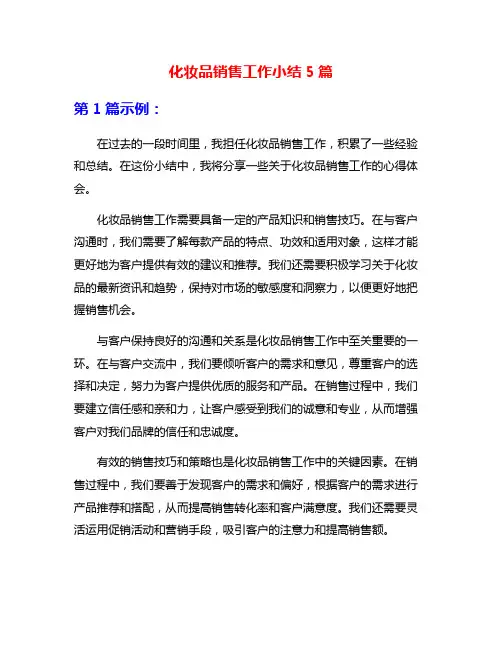 化妆品销售工作小结 5 篇

第 1 篇示例：

在过去的一段时间里，我担任化妆品销售工作，积累了一些经验和总结。在这份小结中，我将分享一些关于化妆品销售工作的心得体会。

化妆品销售工作需要具备一定的产品知识和销售技巧。在与客户沟通时，我们需要了解每款产品的特点、功效和适用对象，这样才能更好地为客户提供有效的建议和推荐。我们还需要积极学习关于化妆品的最新资讯和趋势，保持对市场的敏感度和洞察力，以便更好地把握销售机会。

与客户保持良好的沟通和关系是化妆品销售工作中至关重要的一环。在与客户交流中，我们要倾听客户的需求和意见，尊重客户的选择和决定，努力为客户提供优质的服务和产品。在销售过程中，我们要建立信任感和亲和力，让客户感受到我们的诚意和专业，从而增强客户对我们品牌的信任和忠诚度。

有效的销售技巧和策略也是化妆品销售工作中的关键因素。在销售过程中，我们要善于发现客户的需求和偏好，根据客户的需求进行产品推荐和搭配，从而提高销售转化率和客户满意度。我们还需要灵活运用促销活动和营销手段，吸引客户的注意力和提高销售额。